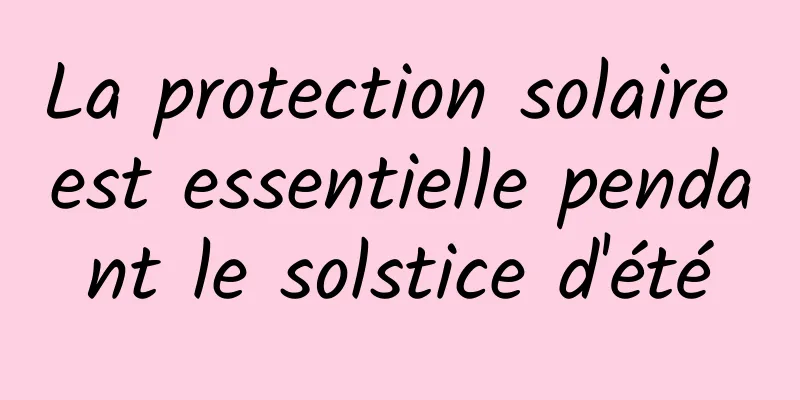 La protection solaire est essentielle pendant le solstice d'été